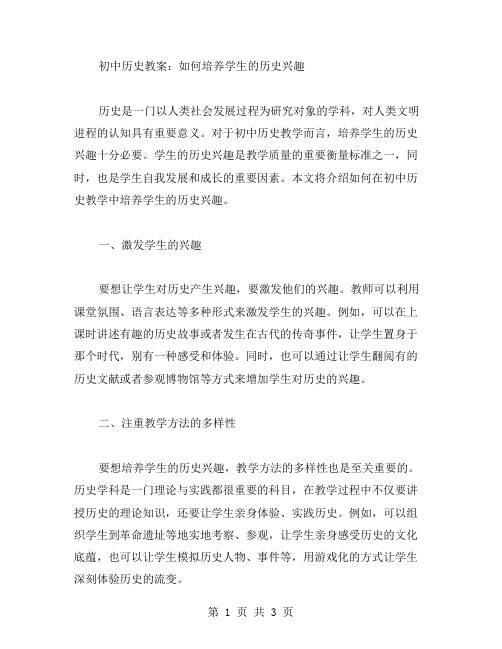 初中历史教案：如何培养学生的历史兴趣

历史是一门以人类社会发展过程为研究对象的学科，对人类文明进程的认知具有重要意义。对于初中历史教学而言，培养学生的历史兴趣十分必要。学生的历史兴趣是教学质量的重要衡量标准之一，同时，也是学生自我发展和成长的重要因素。本文将介绍如何在初中历史教学中培养学生的历史兴趣。

一、激发学生的兴趣

要想让学生对历史产生兴趣，要激发他们的兴趣。教师可以利用课堂氛围、语言表达等多种形式来激发学生的兴趣。例如，可以在上课时讲述有趣的历史故事或者发生在古代的传奇事件，让学生置身于那个时代，别有一种感受和体验。同时，也可以通过让学生翻阅有的历史文献或者参观博物馆等方式来增加学生对历史的兴趣。

二、注重教学方法的多样性

要想培养学生的历史兴趣，教学方法的多样性也是至关重要的。历史学科是一门理论与实践都很重要的科目，在教学过程中不仅要讲授历史的理论知识，还要让学生亲身体验、实践历史。例如，可以组织学生到革命遗址等地实地考察、参观，让学生亲身感受历史的文化底蕴，也可以让学生模拟历史人物、事件等，用游戏化的方式让学生深刻体验历史的流变。

第 1 页 共 3 页